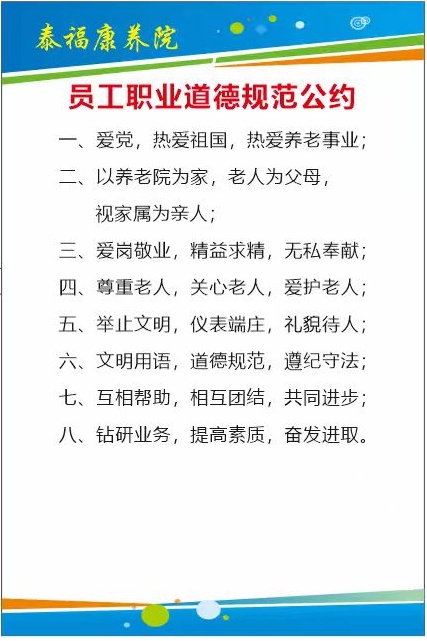 泰福康养院

员工职业道德规范公约

一、爱党，热爱祖国，热爱养老事业；

二、以养老院为家，老人为父母，视家属为亲人；

三、爱岗敬业，精益求精，无私奉献；

四、尊重老人，关心老人，爱护老人；

五、举止文明，仪表端庄，礼貌待人；

六、文明用语，道德规范，遵纪守法；

七、互相帮助，相互团结，共同进步；

八、钻研业务，提高素质，奋发进取。